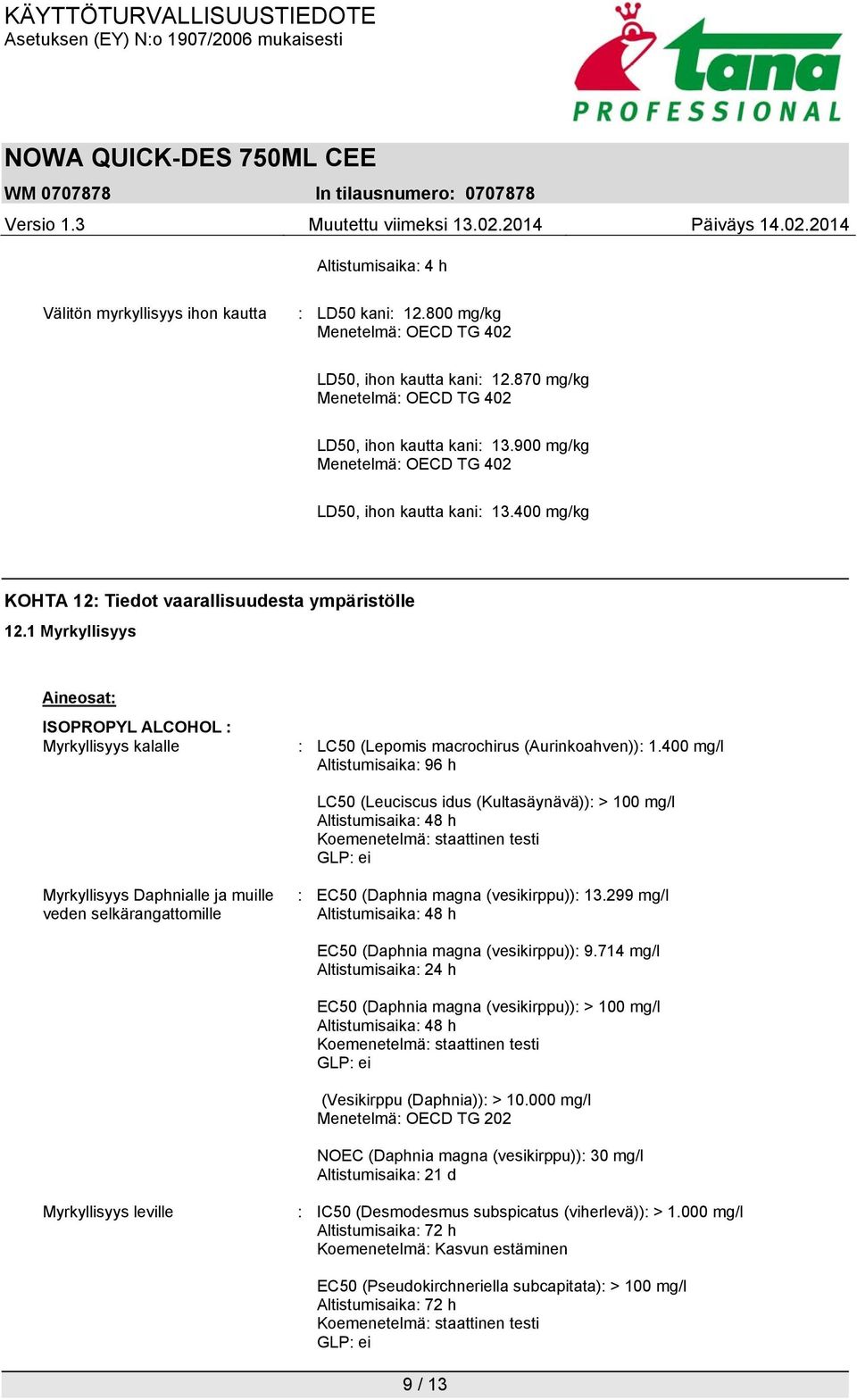 KÄYTTÖTURVALLISUUSTIEDOTE
Asetuksen (EY) N:o 1907/2006 mukaisesti

tana
PROFESSIONAL

NOWA QUICK-DES 750ML CEE

WM 0707878 In tilausnumero: 0707878

Versio 1.3 Muutettu viimeksi 13.02.2014 Päiväys 14.02.2014

Altistumisaika: 4 h

Välitön myrkyllisyys ihon kautta : LD50 kani: 12.800 mg/kg
Menetelmä: OECD TG 402

LD50, ihon kautta kani: 12.870 mg/kg
Menetelmä: OECD TG 402

LD50, ihon kautta kani: 13.900 mg/kg
Menetelmä: OECD TG 402

LD50, ihon kautta kani: 13.400 mg/kg

KOHTA 12: Tiedot vaarallisuudesta ympäristölle

12.1 Myrkyllisyys

Aineosat:

ISOPROPYL ALCOHOL :
Myrkyllisyys kalalle : LC50 (Lepomis macrochirus (Aurinkoahven)): 1.400 mg/l
Altistumisaika: 96 h

LC50 (Leuciscus idus (Kultasäynävä)): > 100 mg/l
Altistumisaika: 48 h
Koemenetelmä: staattinen testi
GLP: ei

Myrkyllisyys Daphnialle ja muille veden selkärangattomille : EC50 (Daphnia magna (vesikirppu)): 13.299 mg/l
Altistumisaika: 48 h

EC50 (Daphnia magna (vesikirppu)): 9.714 mg/l
Altistumisaika: 24 h

EC50 (Daphnia magna (vesikirppu)): > 100 mg/l
Altistumisaika: 48 h
Koemenetelmä: staattinen testi
GLP: ei

(Vesikirppu (Daphnia)): > 10.000 mg/l
Menetelmä: OECD TG 202

NOEC (Daphnia magna (vesikirppu)): 30 mg/l
Altistumisaika: 21 d

Myrkyllisyys leville : IC50 (Desmodesmus subspicatus (viherlevä)): > 1.000 mg/l
Altistumisaika: 72 h
Koemenetelmä: Kasvun estäminen

EC50 (Pseudokirchneriella subcapitata): > 100 mg/l
Altistumisaika: 72 h
Koemenetelmä: staattinen testi
GLP: ei

9 / 13